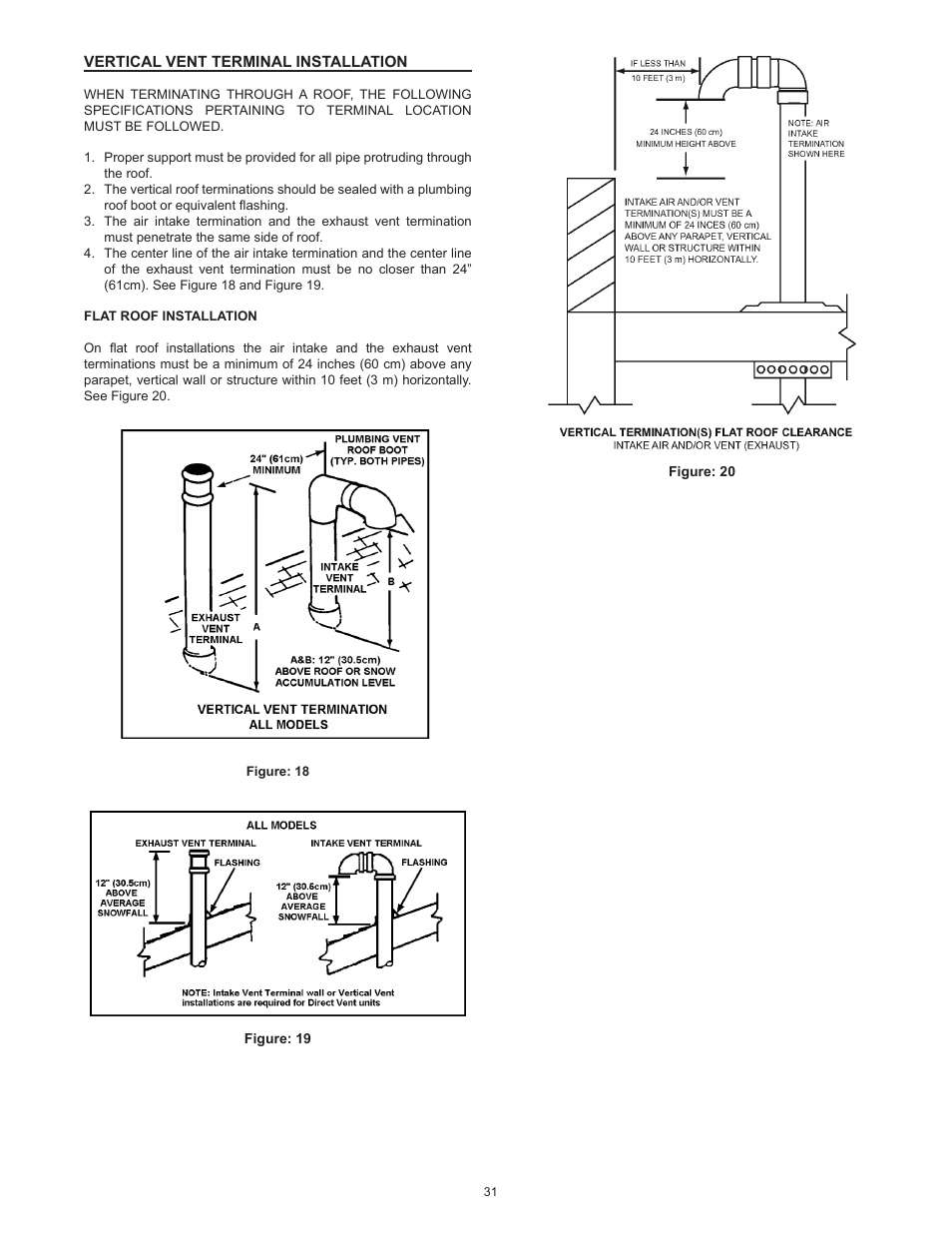 VERTICAL VENT TERMINAL INSTALLATION

WHEN TERMINATING THROUGH A ROOF, THE FOLLOWING SPECIFICATIONS PERTAINING TO TERMINAL LOCATION MUST BE FOLLOWED.

1. Proper support must be provided for all pipe protruding through the roof.
2. The vertical roof terminations should be sealed with a plumbing roof boot or equivalent flashing.
3. The air intake termination and the exhaust vent termination must penetrate the same side of roof.
4. The center line of the air intake termination and the center line of the exhaust vent termination must be no closer than 24" (61cm). See Figure 18 and Figure 19.

FLAT ROOF INSTALLATION

On flat roof installations the air intake and the exhaust vent terminations must be a minimum of 24 inches (60 cm) above any parapet, vertical wall or structure within 10 feet (3 m) horizontally. See Figure 20.

24" (61cm) MINIMUM
PLUMBING VENT ROOF BOOT (TYP. BOTH PIPES)
INTAKE VENT TERMINAL
B
EXHAUST VENT TERMINAL
A
A&B: 12" (30.5cm) ABOVE ROOF OR SNOW ACCUMULATION LEVEL
VERTICAL VENT TERMINATION ALL MODELS

Figure: 18

ALL MODELS
EXHAUST VENT TERMINAL
FLASHING
12" (30.5cm) ABOVE AVERAGE SNOWFALL
INTAKE VENT TERMINAL
FLASHING
12" (30.5cm) ABOVE AVERAGE SNOWFALL
NOTE: Intake Vent Terminal wall or Vertical Vent installations are required for Direct Vent units

Figure: 19

IF LESS THAN 10 FEET (3 m)
24 INCHES (60 cm) MINIMUM HEIGHT ABOVE
NOTE: AIR INTAKE TERMINATION SHOWN HERE
INTAKE AIR AND/OR VENT TERMINATION(S) MUST BE A MINIMUM OF 24 INCES (60 cm) ABOVE ANY PARAPET, VERTICAL WALL OR STRUCTURE WITHIN 10 FEET (3 m) HORIZONTALLY.
VERTICAL TERMINATION(S) FLAT ROOF CLEARANCE
INTAKE AIR AND/OR VENT (EXHAUST)

Figure: 20

31